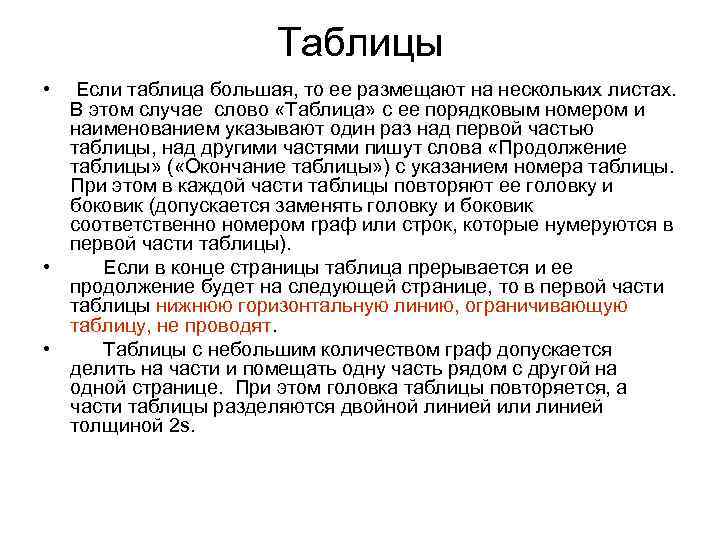 Таблицы

• Если таблица большая, то ее размещают на нескольких листах. В этом случае слово «Таблица» с ее порядковым номером и наименованием указывают один раз над первой частью таблицы, над другими частями пишут слова «Продолжение таблицы» («Окончание таблицы») с указанием номера таблицы. При этом в каждой части таблицы повторяют ее головку и боковик (допускается заменять головку и боковик соответственно номером граф или строк, которые нумеруются в первой части таблицы).

• Если в конце страницы таблица прерывается и ее продолжение будет на следующей странице, то в первой части таблицы нижнюю горизонтальную линию, ограничивающую таблицу, не проводят.

• Таблицы с небольшим количеством граф допускается делить на части и помещать одну часть рядом с другой на одной странице. При этом головка таблицы повторяется, а части таблицы разделяются двойной линией или линией толщиной 2s.